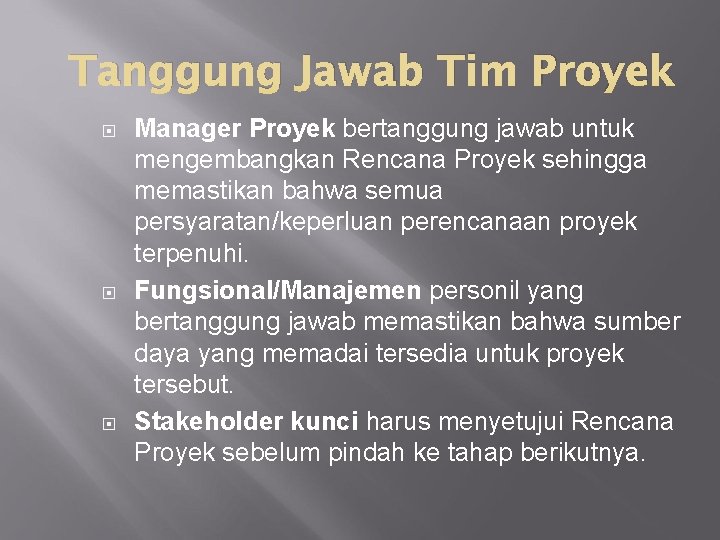 Tanggung Jawab Tim Proyek

Manager Proyek bertanggung jawab untuk mengembangkan Rencana Proyek sehingga memastikan bahwa semua persyaratan/keperluan perencanaan proyek terpenuhi.

Fungsional/Manajemen personil yang bertanggung jawab memastikan bahwa sumber daya yang memadai tersedia untuk proyek tersebut.

Stakeholder kunci harus menyetujui Rencana Proyek sebelum pindah ke tahap berikutnya.